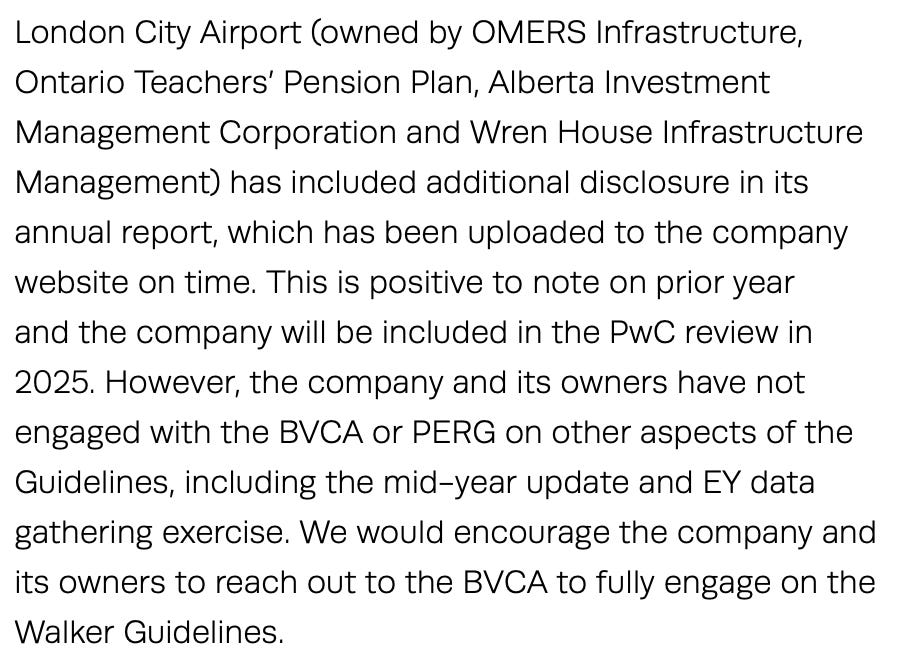 London City Airport (owned by OMERS Infrastructure, Ontario Teachers' Pension Plan, Alberta Investment Management Corporation and Wren House Infrastructure Management) has included additional disclosure in its annual report, which has been uploaded to the company website on time. This is positive to note on prior year and the company will be included in the PwC review in 2025. However, the company and its owners have not engaged with the BVCA or PERG on other aspects of the Guidelines, including the mid-year update and EY data gathering exercise. We would encourage the company and its owners to reach out to the BVCA to fully engage on the Walker Guidelines.